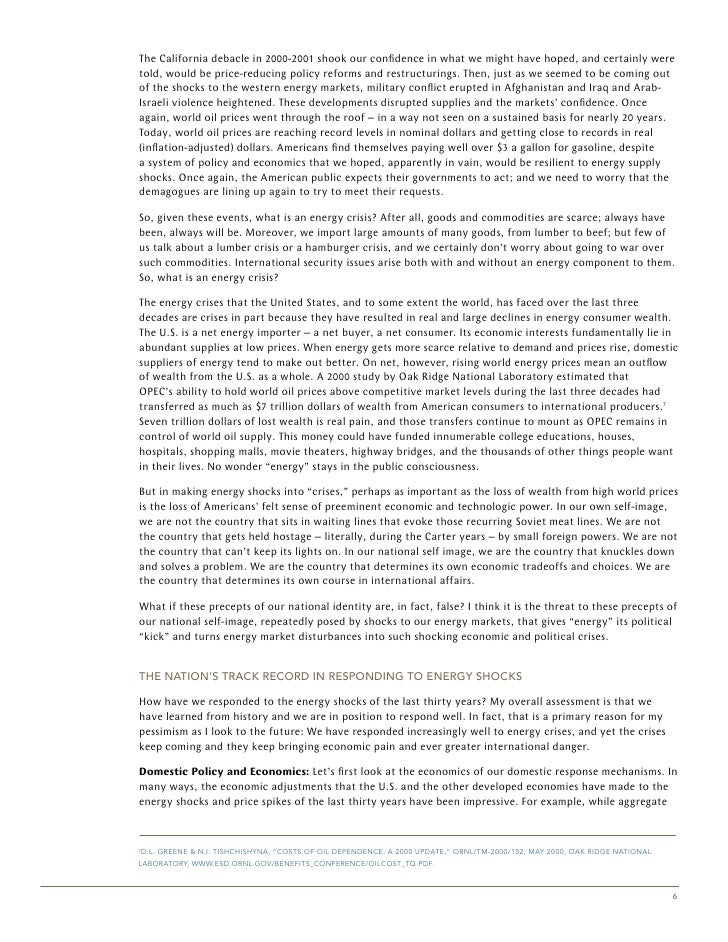 The California debacle in 2000-2001 shook our confidence in what we might have hoped, and certainly were told, would be price-reducing policy reforms and restructurings. Then, just as we seemed to be coming out of the shocks to the western energy markets, military conflict erupted in Afghanistan and Iraq and Arab-Israeli violence heightened. These developments disrupted supplies and the markets' confidence. Once again, world oil prices went through the roof – in a way not seen on a sustained basis for nearly 20 years. Today, world oil prices are reaching record levels in nominal dollars and getting close to records in real (inflation-adjusted) dollars. Americans find themselves paying well over $3 a gallon for gasoline, despite a system of policy and economics that we hoped, apparently in vain, would be resilient to energy supply shocks. Once again, the American public expects their governments to act; and we need to worry that the demagogues are lining up again to try to meet their requests.

So, given these events, what is an energy crisis? After all, goods and commodities are scarce; always have been, always will be. Moreover, we import large amounts of many goods, from lumber to beef; but few of us talk about a lumber crisis or a hamburger crisis, and we certainly don't worry about going to war over such commodities. International security issues arise both with and without an energy component to them. So, what is an energy crisis?

The energy crises that the United States, and to some extent the world, has faced over the last three decades are crises in part because they have resulted in real and large declines in energy consumer wealth. The U.S. is a net energy importer – a net buyer, a net consumer. Its economic interests fundamentally lie in abundant supplies at low prices. When energy gets more scarce relative to demand and prices rise, domestic suppliers of energy tend to make out better. On net, however, rising world energy prices mean an outflow of wealth from the U.S. as a whole. A 2000 study by Oak Ridge National Laboratory estimated that OPEC's ability to hold world oil prices above competitive market levels during the last three decades had transferred as much as $7 trillion dollars of wealth from American consumers to international producers.$^7$ Seven trillion dollars of lost wealth is real pain, and those transfers continue to mount as OPEC remains in control of world oil supply. This money could have funded innumerable college educations, houses, hospitals, shopping malls, movie theaters, highway bridges, and the thousands of other things people want in their lives. No wonder "energy" stays in the public consciousness.

But in making energy shocks into "crises," perhaps as important as the loss of wealth from high world prices is the loss of Americans' felt sense of preeminent economic and technologic power. In our own self-image, we are not the country that sits in waiting lines that evoke those recurring Soviet meat lines. We are not the country that gets held hostage – literally, during the Carter years – by small foreign powers. We are not the country that can't keep its lights on. In our national self image, we are the country that knuckles down and solves a problem. We are the country that determines its own economic tradeoffs and choices. We are the country that determines its own course in international affairs.

What if these precepts of our national identity are, in fact, false? I think it is the threat to these precepts of our national self-image, repeatedly posed by shocks to our energy markets, that gives "energy" its political "kick" and turns energy market disturbances into such shocking economic and political crises.

THE NATION'S TRACK RECORD IN RESPONDING TO ENERGY SHOCKS

How have we responded to the energy shocks of the last thirty years? My overall assessment is that we have learned from history and we are in position to respond well. In fact, that is a primary reason for my pessimism as I look to the future: We have responded increasingly well to energy crises, and yet the crises keep coming and they keep bringing economic pain and ever greater international danger.

**Domestic Policy and Economics:** Let's first look at the economics of our domestic response mechanisms. In many ways, the economic adjustments that the U.S. and the other developed economies have made to the energy shocks and price spikes of the last thirty years have been impressive. For example, while aggregate

$^7$D.L. GREENE & N.I. TISHCHISHYNA, "COSTS OF OIL DEPENDENCE: A 2000 UPDATE," ORNL/TM-2000/152, MAY 2000, OAK RIDGE NATIONAL LABORATORY, WWW.ESD.ORNL.GOV/BENEFITS_CONFERENCE/OILCOST_TQ.PDF

6